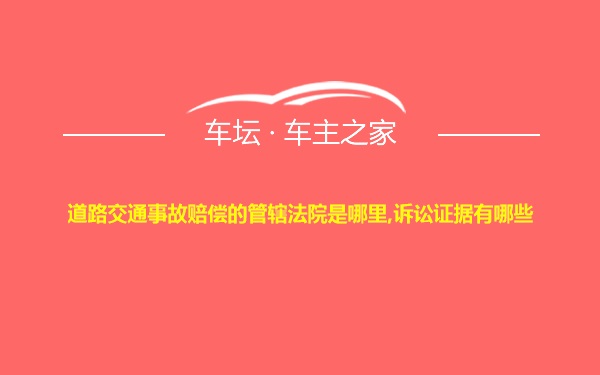 车坛 · 车主之家

道路交通事故赔偿的管辖法院是哪里,诉讼证据有哪些